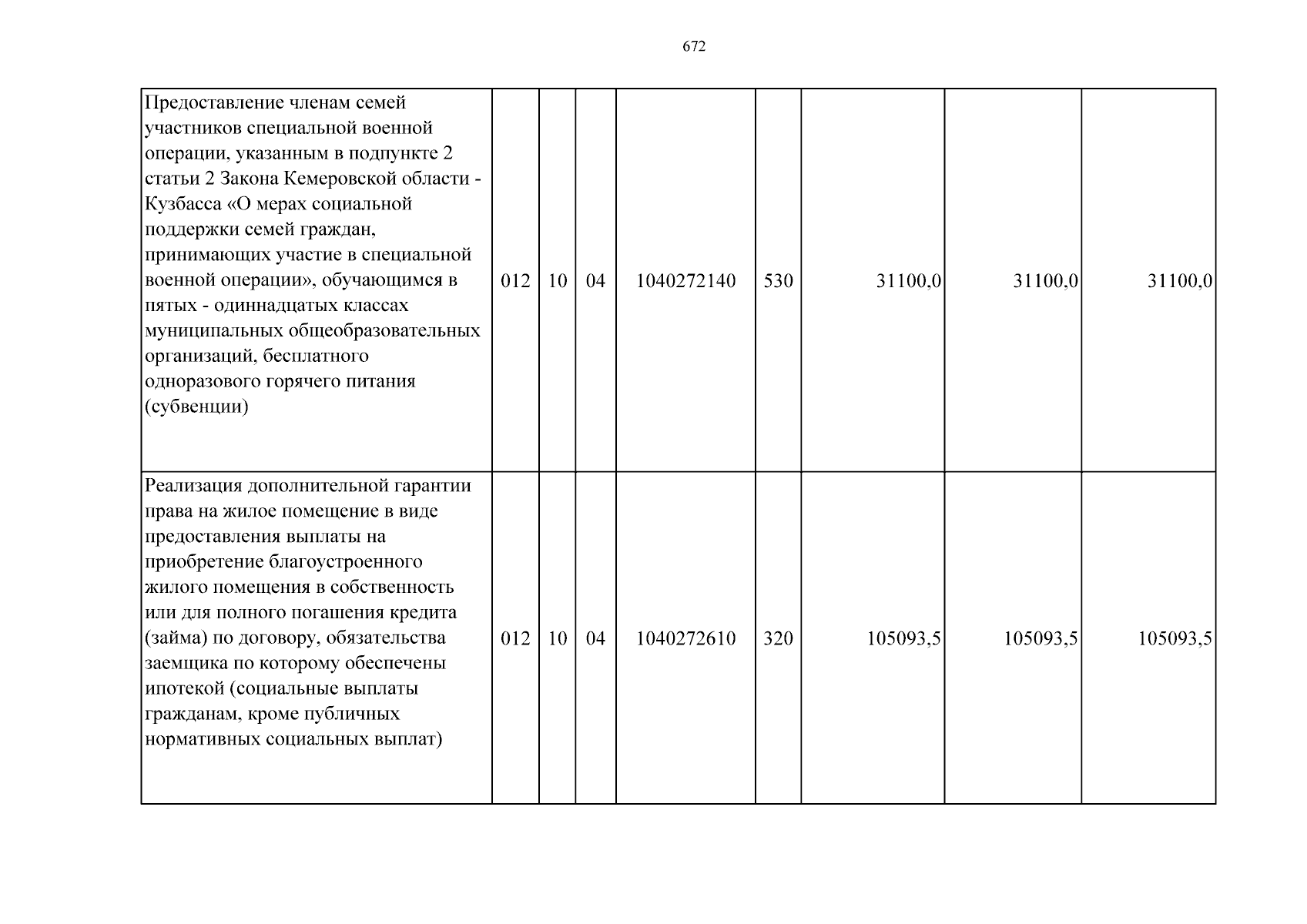 672

| Предоставление членам семей участников специальной военной операции, указанным в подпункте 2 статьи 2 Закона Кемеровской области - Кузбасса «О мерах социальной поддержки семей граждан, принимающих участие в специальной военной операции», обучающимся в пятых - одиннадцатых классах муниципальных общеобразовательных организаций, бесплатного одноразового горячего питания (субвенции) | 012 | 10 | 04 | 1040272140 | 530 | 31100,0 | 31100,0 | 31100,0 |
|---|---|---|---|---|---|---|---|---|
| Реализация дополнительной гарантии права на жилое помещение в виде предоставления выплаты на приобретение благоустроенного жилого помещения в собственность или для полного погашения кредита (займа) по договору, обязательства заемщика по которому обеспечены ипотекой (социальные выплаты гражданам, кроме публичных нормативных социальных выплат) | 012 | 10 | 04 | 1040272610 | 320 | 105093,5 | 105093,5 | 105093,5 |